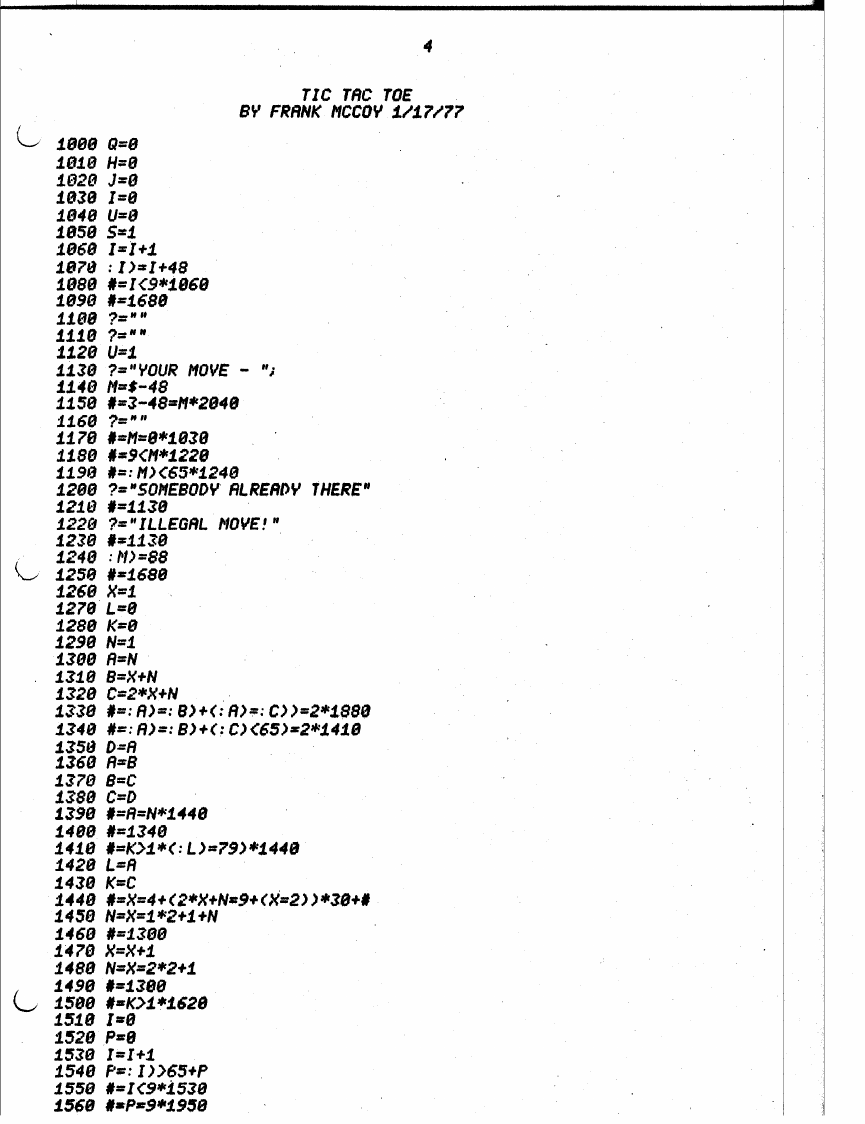 4

TIC TAC TOE
BY FRANK MCCOY 1/17/77

1000 Q=0
1010 H=0
1020 J=0
1030 I=0
1040 U=0
1050 S=1
1060 I=I+1
1070 :I)=I+48
1080 #=I<9*1060
1090 #=1680
1100 ?=""
1110 ?=""
1120 U=1
1130 ?="YOUR MOVE - ";
1140 M=$-48
1150 #=3-48=M*2040
1160 ?=""
1170 #=M=0*1030
1180 #=9<M*1220
1190 #=:M)<65*1240
1200 ?="SOMEBODY ALREADY THERE"
1210 #=1130
1220 ?="ILLEGAL MOVE!"
1230 #=1130
1240 :M)=88
1250 #=1680
1260 X=1
1270 L=0
1280 K=0
1290 N=1
1300 A=N
1310 B=X+N
1320 C=2*X+N
1330 #=:A)=:B)+(:A)=:C))=2*1880
1340 #=:A)=:B)+(:C)<65)=2*1410
1350 D=A
1360 A=B
1370 B=C
1380 C=D
1390 #=A=N*1440
1400 #=1340
1410 #=K>1*(:L)=79)*1440
1420 L=A
1430 K=C
1440 #=X=4+(2*X+N=9+(X=2))*30+#
1450 N=X=1*2+1+N
1460 #=1300
1470 X=X+1
1480 N=X=2*2+1
1490 #=1300
1500 #=K>1*1620
1510 I=0
1520 P=0
1530 I=I+1
1540 P=:I)>65+P
1550 #=I<9*1530
1560 #=P=9*1950